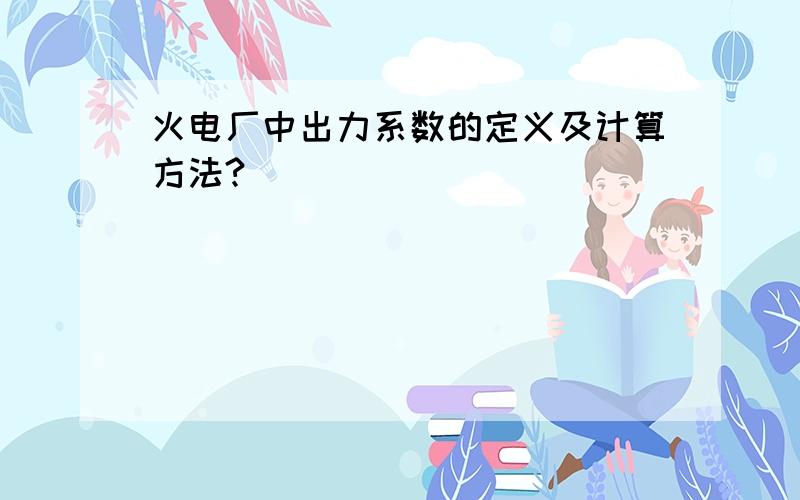 火电厂中出力系数的定义及计算方法?